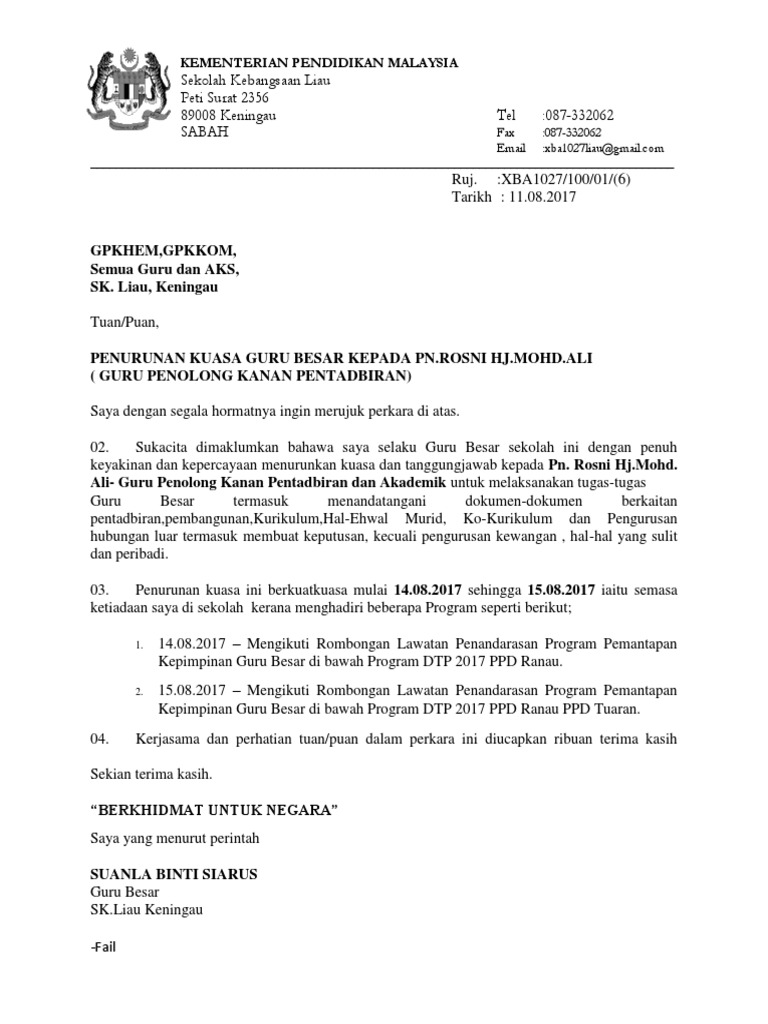 KEMENTERIAN PENDIDIKAN MALAYSIA
Sekolah Kebangsaan Liau
Peti Surat 2356
89008 Keningau
SABAH

Tel :087-332062
Fax :087-332062
Email :xba1027liau@gmail.com

Ruj. :XBA1027/100/01/(6)
Tarikh : 11.08.2017

GPKHEM,GPKKOM,
Semua Guru dan AKS,
SK. Liau, Keningau

Tuan/Puan,

PENURUNAN KUASA GURU BESAR KEPADA PN.ROSNI HJ.MOHD.ALI
( GURU PENOLONG KANAN PENTADBIRAN)

Saya dengan segala hormatnya ingin merujuk perkara di atas.

02. Sukacita dimaklumkan bahawa saya selaku Guru Besar sekolah ini dengan penuh keyakinan dan kepercayaan menurunkan kuasa dan tanggungjawab kepada Pn. Rosni Hj.Mohd. Ali- Guru Penolong Kanan Pentadbiran dan Akademik untuk melaksanakan tugas-tugas Guru Besar termasuk menandatangani dokumen-dokumen berkaitan pentadbiran,pembangunan,Kurikulum,Hal-Ehwal Murid, Ko-Kurikulum dan Pengurusan hubungan luar termasuk membuat keputusan, kecuali pengurusan kewangan , hal-hal yang sulit dan peribadi.

03. Penurunan kuasa ini berkuatkuasa mulai 14.08.2017 sehingga 15.08.2017 iaitu semasa ketiadaan saya di sekolah kerana menghadiri beberapa Program seperti berikut;

1. 14.08.2017 – Mengikuti Rombongan Lawatan Penandarasan Program Pemantapan Kepimpinan Guru Besar di bawah Program DTP 2017 PPD Ranau.

2. 15.08.2017 – Mengikuti Rombongan Lawatan Penandarasan Program Pemantapan Kepimpinan Guru Besar di bawah Program DTP 2017 PPD Ranau PPD Tuaran.

04. Kerjasama dan perhatian tuan/puan dalam perkara ini diucapkan ribuan terima kasih

Sekian terima kasih.

“BERKHIDMAT UNTUK NEGARA”

Saya yang menurut perintah

SUANLA BINTI SIARUS
Guru Besar
SK.Liau Keningau

-Fail